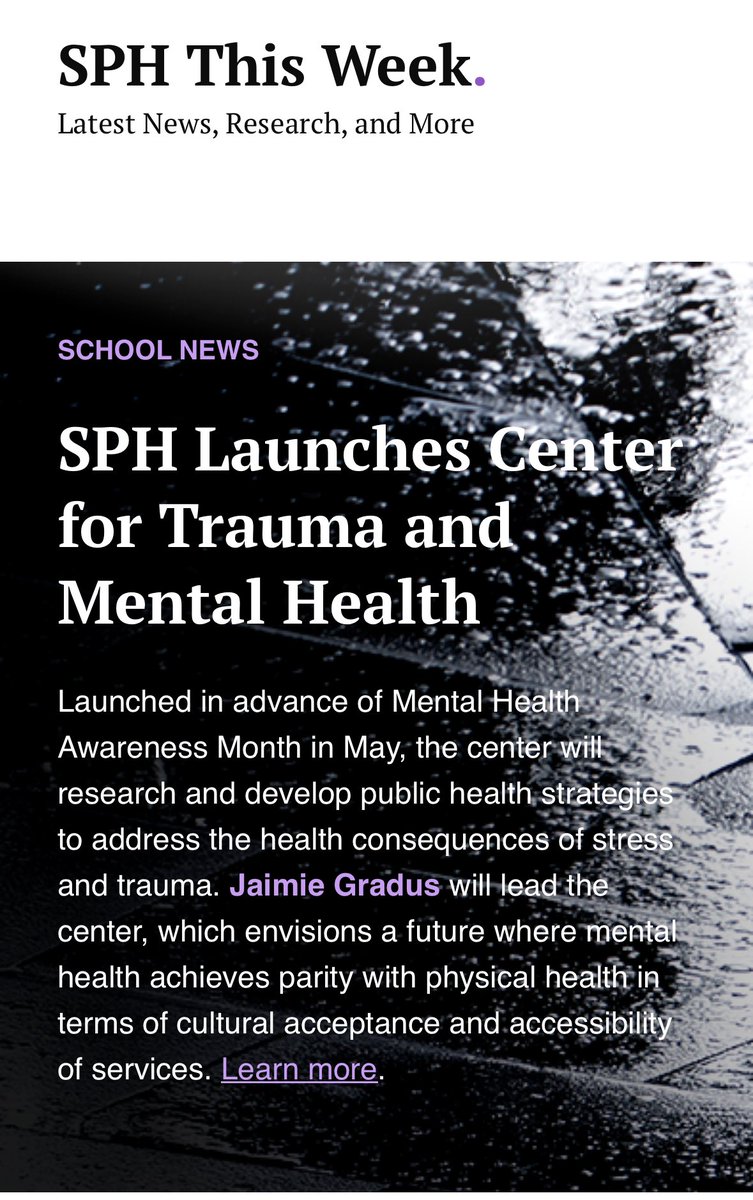 SPH This Week.
Latest News, Research, and More

SCHOOL NEWS

SPH Launches Center for Trauma and Mental Health

Launched in advance of Mental Health Awareness Month in May, the center will research and develop public health strategies to address the health consequences of stress and trauma. Jaimie Gradus will lead the center, which envisions a future where mental health achieves parity with physical health in terms of cultural acceptance and accessibility of services. Learn more.